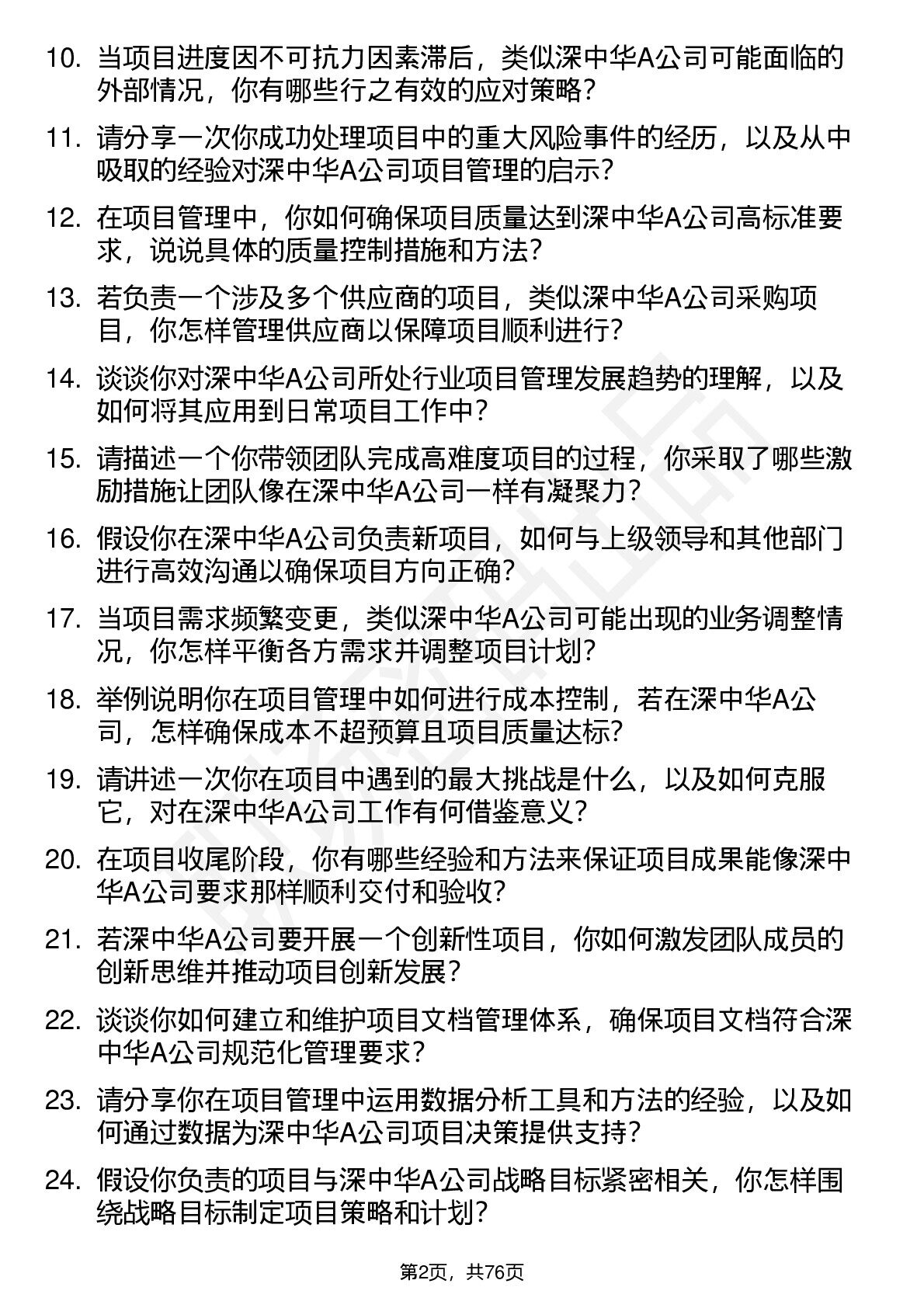 10. 当项目进度因不可抗力因素滞后，类似深中华A公司可能面临的外部情况，你有哪些行之有效的应对策略？

11. 请分享一次你成功处理项目中的重大风险事件的经历，以及从中吸取的经验对深中华A公司项目管理的启示？

12. 在项目管理中，你如何确保项目质量达到深中华A公司高标准要求，说说具体的质量控制措施和方法？

13. 若负责一个涉及多个供应商的项目，类似深中华A公司采购项目，你怎样管理供应商以保障项目顺利进行？

14. 谈谈你对深中华A公司所处行业项目管理发展趋势的理解，以及如何将其应用到日常项目工作中？

15. 请描述一个你带领团队完成高难度项目的过程，你采取了哪些激励措施让团队像在深中华A公司一样有凝聚力？

16. 假设你在深中华A公司负责新项目，如何与上级领导和其他部门进行高效沟通以确保项目方向正确？

17. 当项目需求频繁变更，类似深中华A公司可能出现的业务调整情况，你怎样平衡各方需求并调整项目计划？

18. 举例说明你在项目管理中如何进行成本控制，若在深中华A公司，怎样确保成本不超预算且项目质量达标？

19. 请讲述一次你在项目中遇到的最大挑战是什么，以及如何克服它，对在深中华A公司工作有何借鉴意义？

20. 在项目收尾阶段，你有哪些经验和方法来保证项目成果能像深中华A公司要求那样顺利交付和验收？

21. 若深中华A公司要开展一个创新性项目，你如何激发团队成员的创新思维并推动项目创新发展？

22. 谈谈你如何建立和维护项目文档管理体系，确保项目文档符合深中华A公司规范化管理要求？

23. 请分享你在项目管理中运用数据分析工具和方法的经验，以及如何通过数据为深中华A公司项目决策提供支持？

24. 假设你负责的项目与深中华A公司战略目标紧密相关，你怎样围绕战略目标制定项目策略和计划？

第2页，共76页